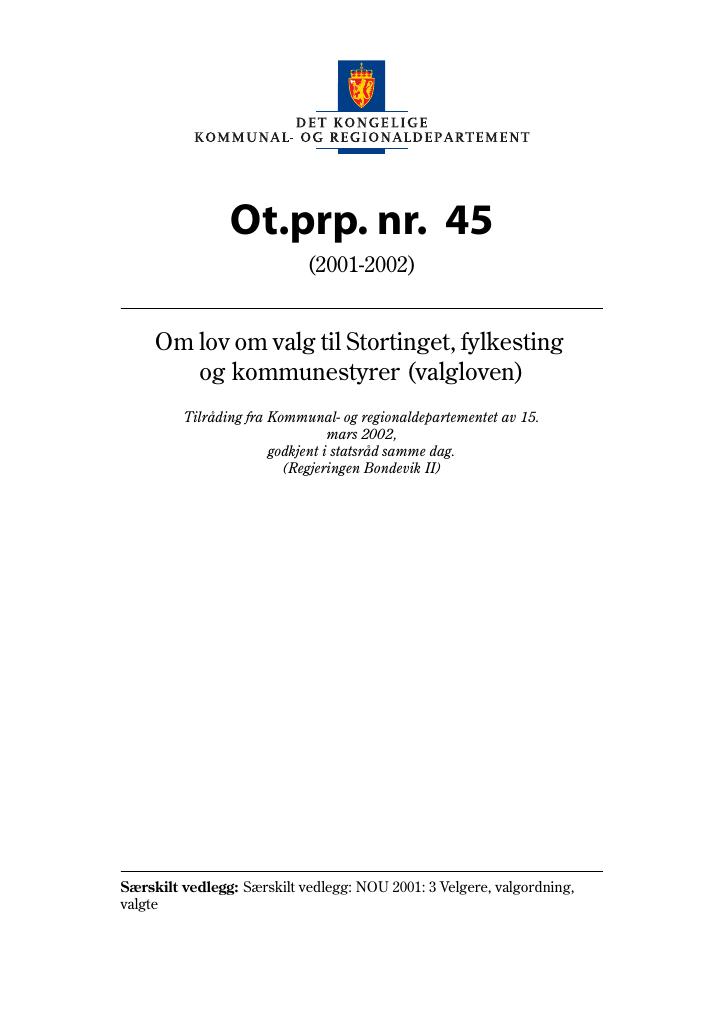 DET KONGELIGE
KOMMUNAL- OG REGIONALDEPARTEMENT

Ot.prp. nr. 45

(2001-2002)

Om lov om valg til Stortinget, fylkesting og kommunestyrer (valgloven)

Tilråding fra Kommunal- og regionaldepartementet av 15. mars 2002,
godkjent i statsråd samme dag.
(Regjeringen Bondevik II)

Særskilt vedlegg: Særskilt vedlegg: NOU 2001: 3 Velgere, valgordning, valgte